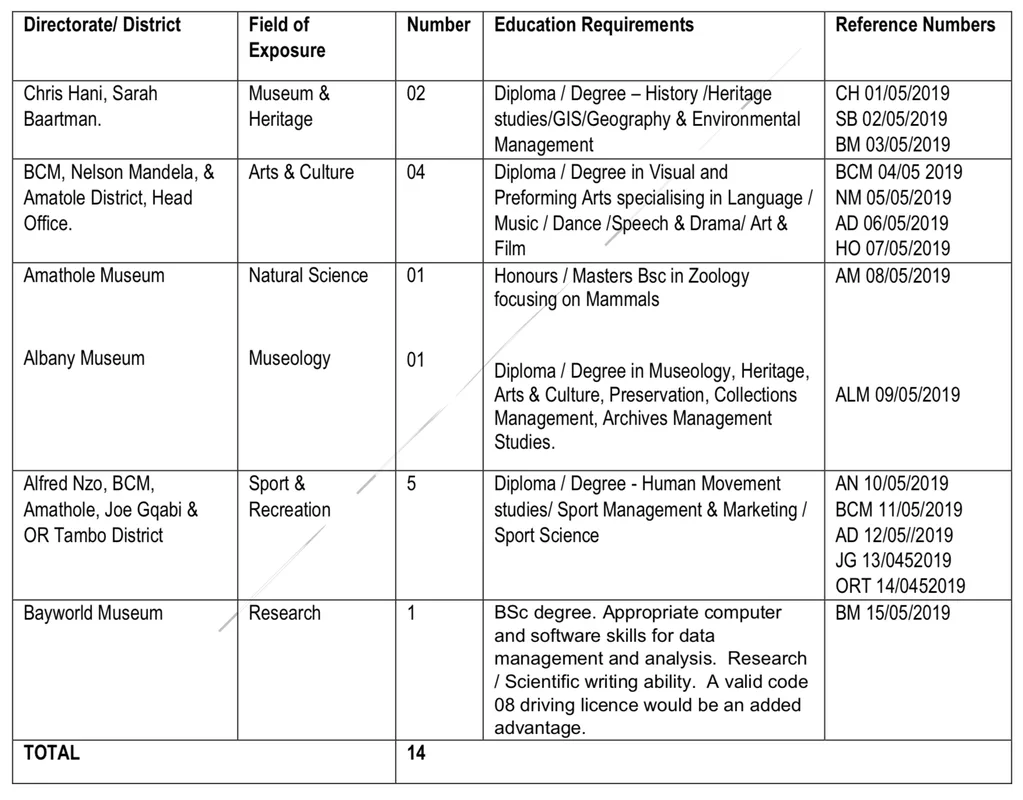 | Directorate/ District | Field of Exposure | Number | Education Requirements | Reference Numbers |
|---|---|---|---|---|
| Chris Hani, Sarah Baartman. | Museum & Heritage | 02 | Diploma / Degree – History /Heritage studies/GIS/Geography & Environmental Management | CH 01/05/2019 SB 02/05/2019 BM 03/05/2019 |
| BCM, Nelson Mandela, & Amatole District, Head Office. | Arts & Culture | 04 | Diploma / Degree in Visual and Preforming Arts specialising in Language / Music / Dance /Speech & Drama/ Art & Film | BCM 04/05 2019 NM 05/05/2019 AD 06/05/2019 HO 07/05/2019 |
| Amathole Museum | Natural Science | 01 | Honours / Masters Bsc in Zoology focusing on Mammals | AM 08/05/2019 |
| Albany Museum | Museology | 01 | Diploma / Degree in Museology, Heritage, Arts & Culture, Preservation, Collections Management, Archives Management Studies. | ALM 09/05/2019 |
| Alfred Nzo, BCM, Amathole, Joe Gqabi & OR Tambo District | Sport & Recreation | 5 | Diploma / Degree - Human Movement studies/ Sport Management & Marketing / Sport Science | AN 10/05/2019 BCM 11/05/2019 AD 12/05//2019 JG 13/0452019 ORT 14/0452019 |
| Bayworld Museum | Research | 1 | BSc degree. Appropriate computer and software skills for data management and analysis. Research / Scientific writing ability. A valid code 08 driving licence would be an added advantage. | BM 15/05/2019 |
| TOTAL | | 14 | | |